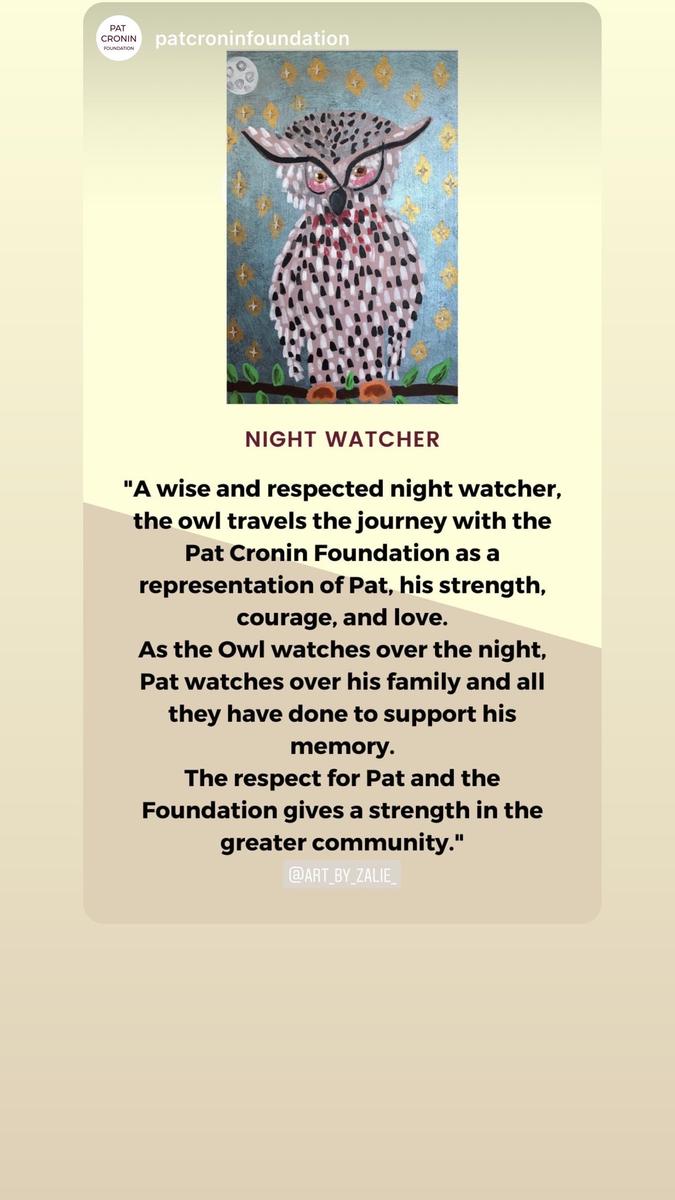 PAT CRONIN FOUNDATION

patcroninfoundation

NIGHT WATCHER

"A wise and respected night watcher, the owl travels the journey with the Pat Cronin Foundation as a representation of Pat, his strength, courage, and love.
As the Owl watches over the night, Pat watches over his family and all they have done to support his memory.
The respect for Pat and the Foundation gives a strength in the greater community."

@ART_BY_ZALIE_